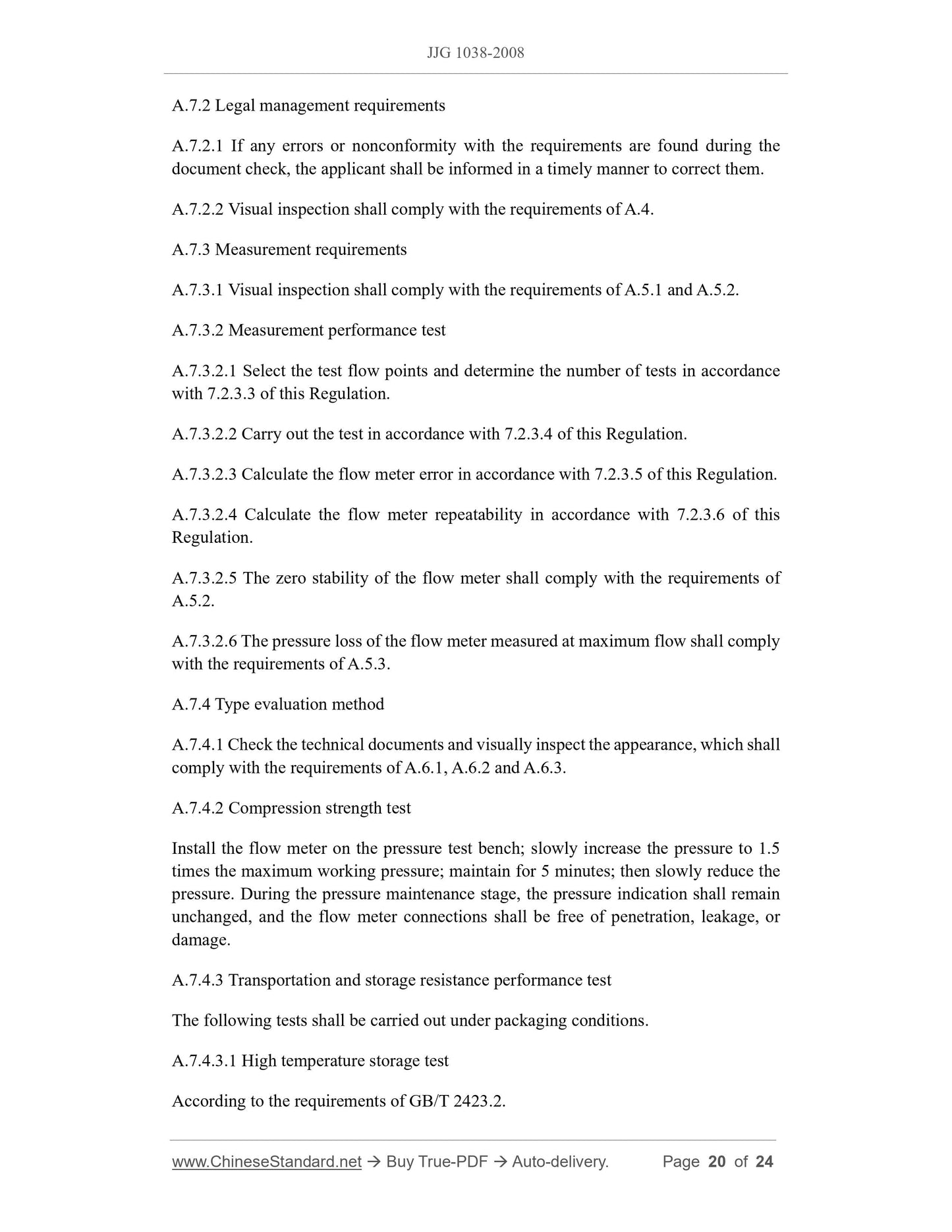 JJG 1038-2008

A.7.2 Legal management requirements

A.7.2.1 If any errors or nonconformity with the requirements are found during the document check, the applicant shall be informed in a timely manner to correct them.

A.7.2.2 Visual inspection shall comply with the requirements of A.4.

A.7.3 Measurement requirements

A.7.3.1 Visual inspection shall comply with the requirements of A.5.1 and A.5.2.

A.7.3.2 Measurement performance test

A.7.3.2.1 Select the test flow points and determine the number of tests in accordance with 7.2.3.3 of this Regulation.

A.7.3.2.2 Carry out the test in accordance with 7.2.3.4 of this Regulation.

A.7.3.2.3 Calculate the flow meter error in accordance with 7.2.3.5 of this Regulation.

A.7.3.2.4 Calculate the flow meter repeatability in accordance with 7.2.3.6 of this Regulation.

A.7.3.2.5 The zero stability of the flow meter shall comply with the requirements of A.5.2.

A.7.3.2.6 The pressure loss of the flow meter measured at maximum flow shall comply with the requirements of A.5.3.

A.7.4 Type evaluation method

A.7.4.1 Check the technical documents and visually inspect the appearance, which shall comply with the requirements of A.6.1, A.6.2 and A.6.3.

A.7.4.2 Compression strength test

Install the flow meter on the pressure test bench; slowly increase the pressure to 1.5 times the maximum working pressure; maintain for 5 minutes; then slowly reduce the pressure. During the pressure maintenance stage, the pressure indication shall remain unchanged, and the flow meter connections shall be free of penetration, leakage, or damage.

A.7.4.3 Transportation and storage resistance performance test

The following tests shall be carried out under packaging conditions.

A.7.4.3.1 High temperature storage test

According to the requirements of GB/T 2423.2.

www.ChineseStandard.net → Buy True-PDF → Auto-delivery. Page 20 of 24